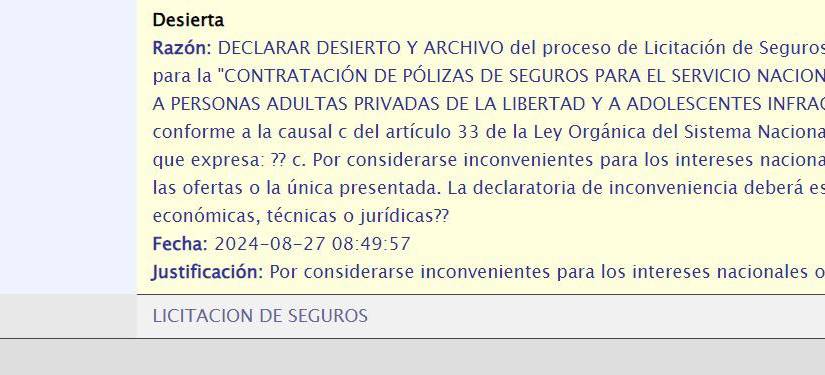 Desierta
Razón: DECLARAR DESIERTO Y ARCHIVO del proceso de Licitación de Seguros para la "CONTRATACIÓN DE PÓLIZAS DE SEGUROS PARA EL SERVICIO NACION A PERSONAS ADULTAS PRIVADAS DE LA LIBERTAD Y A ADOLESCENTES INFRAC conforme a la causal c del artículo 33 de la Ley Orgánica del Sistema Naciona que expresa: ?? c. Por considerarse inconvenientes para los intereses naciona las ofertas o la única presentada. La declaratoria de inconveniencia deberá es económicas, técnicas o jurídicas??
Fecha: 2024-08-27 08:49:57
Justificación: Por considerarse inconvenientes para los intereses nacionales o

LICITACION DE SEGUROS